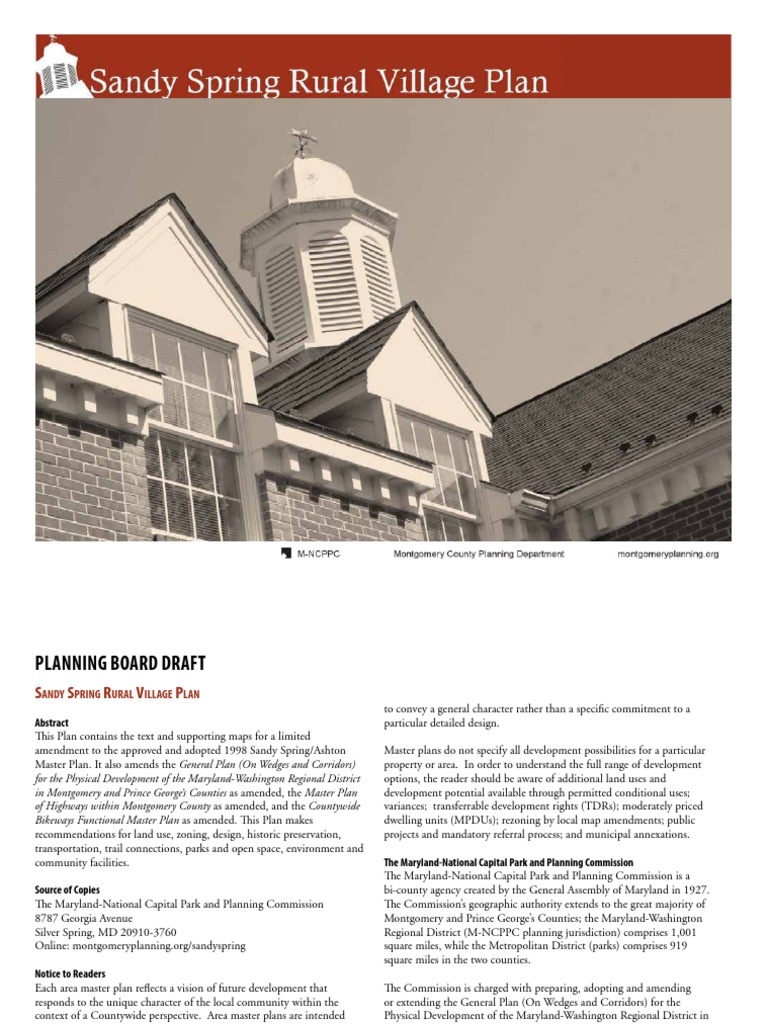 Sandy Spring Rural Village Plan

M-NCPPC Montgomery County Planning Department montgomeryplanning.org

PLANNING BOARD DRAFT

Sandy Spring Rural Village Plan

Abstract
This Plan contains the text and supporting maps for a limited amendment to the approved and adopted 1998 Sandy Spring/Ashton Master Plan. It also amends the General Plan (On Wedges and Corridors) for the Physical Development of the Maryland-Washington Regional District in Montgomery and Prince George's Counties as amended, the Master Plan of Highways within Montgomery County as amended, and the Countywide Bikeways Functional Master Plan as amended. This Plan makes recommendations for land use, zoning, design, historic preservation, transportation, trail connections, parks and open space, environment and community facilities.

Source of Copies
The Maryland-National Capital Park and Planning Commission
8787 Georgia Avenue
Silver Spring, MD 20910-3760
Online: montgomeryplanning.org/sandyspring

Notice to Readers
Each area master plan reflects a vision of future development that responds to the unique character of the local community within the context of a Countywide perspective. Area master plans are intended to convey a general character rather than a specific commitment to a particular detailed design.

Master plans do not specify all development possibilities for a particular property or area. In order to understand the full range of development options, the reader should be aware of additional land uses and development potential available through permitted conditional uses; variances; transferrable development rights (TDRs); moderately priced dwelling units (MPDUs); rezoning by local map amendments; public projects and mandatory referral process; and municipal annexations.

The Maryland-National Capital Park and Planning Commission
The Maryland-National Capital Park and Planning Commission is a bi-county agency created by the General Assembly of Maryland in 1927. The Commission's geographic authority extends to the great majority of Montgomery and Prince George's Counties; the Maryland-Washington Regional District (M-NCPPC planning jurisdiction) comprises 1,001 square miles, while the Metropolitan District (parks) comprises 919 square miles in the two counties.

The Commission is charged with preparing, adopting and amending or extending the General Plan (On Wedges and Corridors) for the Physical Development of the Maryland-Washington Regional District in